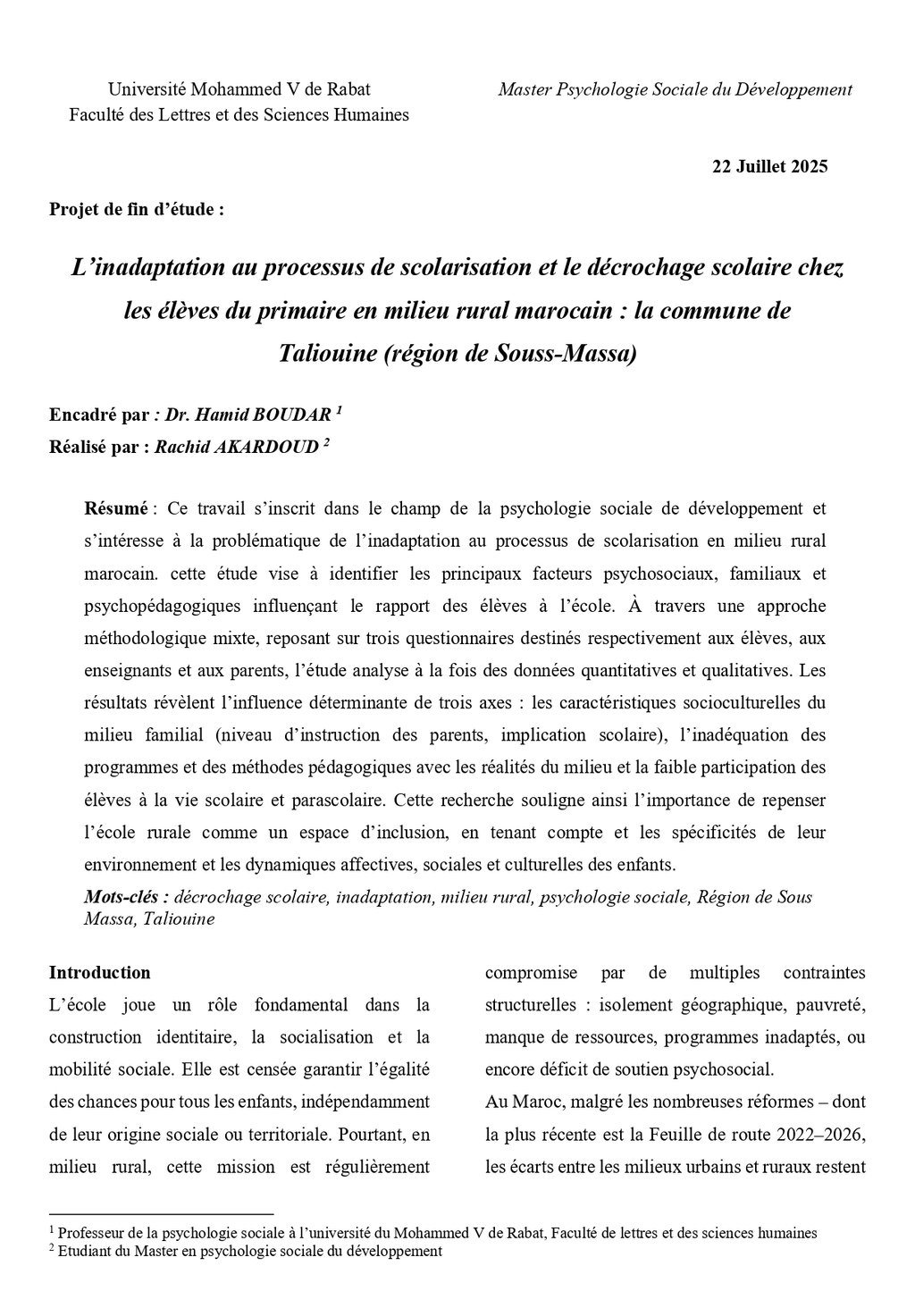 Université Mohammed V de Rabat
Faculté des Lettres et des Sciences Humaines

Master Psychologie Sociale du Développement

22 Juillet 2025

Projet de fin d'étude :

L'inadaptation au processus de scolarisation et le décrochage scolaire chez les élèves du primaire en milieu rural marocain : la commune de Taliouine (région de Souss-Massa)

Encadré par : Dr. Hamid BOUDAR $^1$
Réalisé par : Rachid AKARDOUD $^2$

Résumé : Ce travail s'inscrit dans le champ de la psychologie sociale de développement et s'intéresse à la problématique de l'inadaptation au processus de scolarisation en milieu rural marocain. cette étude vise à identifier les principaux facteurs psychosociaux, familiaux et psychopédagogiques influençant le rapport des élèves à l'école. À travers une approche méthodologique mixte, reposant sur trois questionnaires destinés respectivement aux élèves, aux enseignants et aux parents, l'étude analyse à la fois des données quantitatives et qualitatives. Les résultats révèlent l'influence déterminante de trois axes : les caractéristiques socioculturelles du milieu familial (niveau d'instruction des parents, implication scolaire), l'inadéquation des programmes et des méthodes pédagogiques avec les réalités du milieu et la faible participation des élèves à la vie scolaire et parascolaire. Cette recherche souligne ainsi l'importance de repenser l'école rurale comme un espace d'inclusion, en tenant compte et les spécificités de leur environnement et les dynamiques affectives, sociales et culturelles des enfants.
Mots-clés : décrochage scolaire, inadaptation, milieu rural, psychologie sociale, Région de Sous Massa, Taliouine

Introduction
L'école joue un rôle fondamental dans la construction identitaire, la socialisation et la mobilité sociale. Elle est censée garantir l'égalité des chances pour tous les enfants, indépendamment de leur origine sociale ou territoriale. Pourtant, en milieu rural, cette mission est régulièrement compromise par de multiples contraintes structurelles : isolement géographique, pauvreté, manque de ressources, programmes inadaptés, ou encore déficit de soutien psychosocial.
Au Maroc, malgré les nombreuses réformes – dont la plus récente est la Feuille de route 2022–2026, les écarts entre les milieux urbains et ruraux restent

$^1$ Professeur de la psychologie sociale à l'université du Mohammed V de Rabat, Faculté de lettres et des sciences humaines
$^2$ Etudiant du Master en psychologie sociale du développement